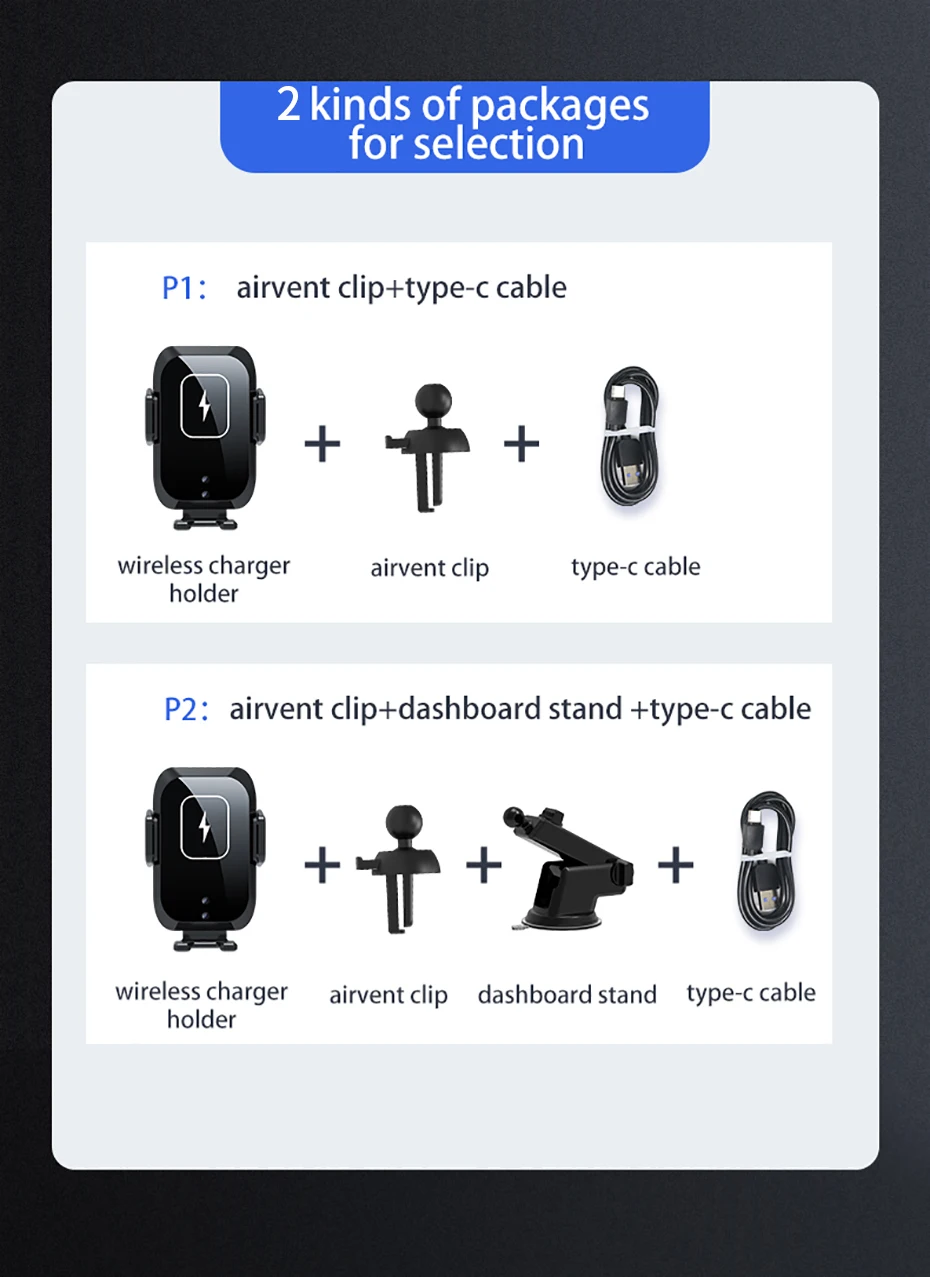 2 kinds of packages
for selection

P1: airvent clip+type-c cable

+ +

wireless charger
holder

airvent clip

type-c cable

P2: airvent clip+dashboard stand +type-c cable

+ + +

wireless charger
holder

airvent clip

dashboard stand

type-c cable